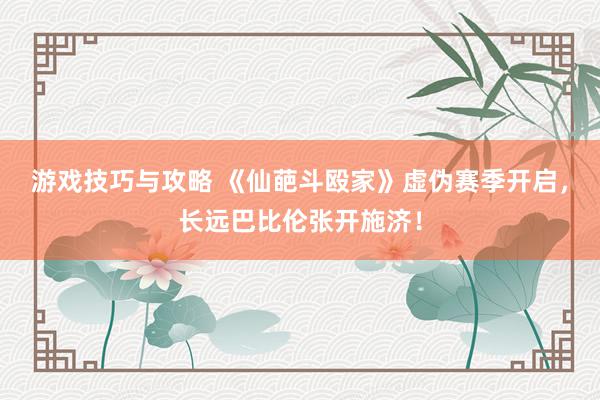 游戏技巧与攻略 《仙葩斗殴家》虚伪赛季开启，长远巴比伦张开施济！